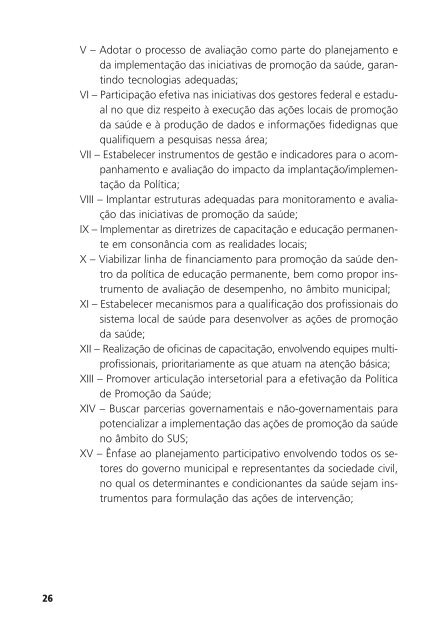 V – Adotar o processo de avaliação como parte do planejamento e da implementação das iniciativas de promoção da saúde, garantindo tecnologias adequadas;

VI – Participação efetiva nas iniciativas dos gestores federal e estadual no que diz respeito à execução das ações locais de promoção da saúde e à produção de dados e informações fidedignas que qualifiquem a pesquisas nessa área;

VII – Estabelecer instrumentos de gestão e indicadores para o acompanhamento e avaliação do impacto da implantação/implementação da Política;

VIII – Implantar estruturas adequadas para monitoramento e avaliação das iniciativas de promoção da saúde;

IX – Implementar as diretrizes de capacitação e educação permanente em consonância com as realidades locais;

X – Viabilizar linha de financiamento para promoção da saúde dentro da política de educação permanente, bem como propor instrumento de avaliação de desempenho, no âmbito municipal;

XI – Estabelecer mecanismos para a qualificação dos profissionais do sistema local de saúde para desenvolver as ações de promoção da saúde;

XII – Realização de oficinas de capacitação, envolvendo equipes multiprofissionais, prioritariamente as que atuam na atenção básica;

XIII – Promover articulação intersetorial para a efetivação da Política de Promoção da Saúde;

XIV – Buscar parcerias governamentais e não-governamentais para potencializar a implementação das ações de promoção da saúde no âmbito do SUS;

XV – Ênfase ao planejamento participativo envolvendo todos os setores do governo municipal e representantes da sociedade civil, no qual os determinantes e condicionantes da saúde sejam instrumentos para formulação das ações de intervenção;

26